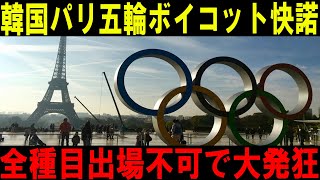 韓国パリ五輪ボイコット快諾

全種目出場不可で大発狂